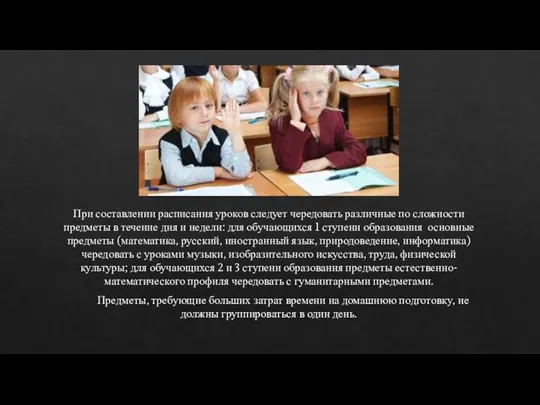 При составлении расписания уроков следует чередовать различные по сложности предметы в течение дня и недели: для обучающихся 1 ступени образования основные предметы (математика, русский, иностранный язык, природоведение, информатика) чередовать с уроками музыки, изобразительного искусства, труда, физической культуры; для обучающихся 2 и 3 ступени образования предметы естественно-математического профиля чередовать с гуманитарными предметами.

Предметы, требующие больших затрат времени на домашнюю подготовку, не должны группироваться в один день.